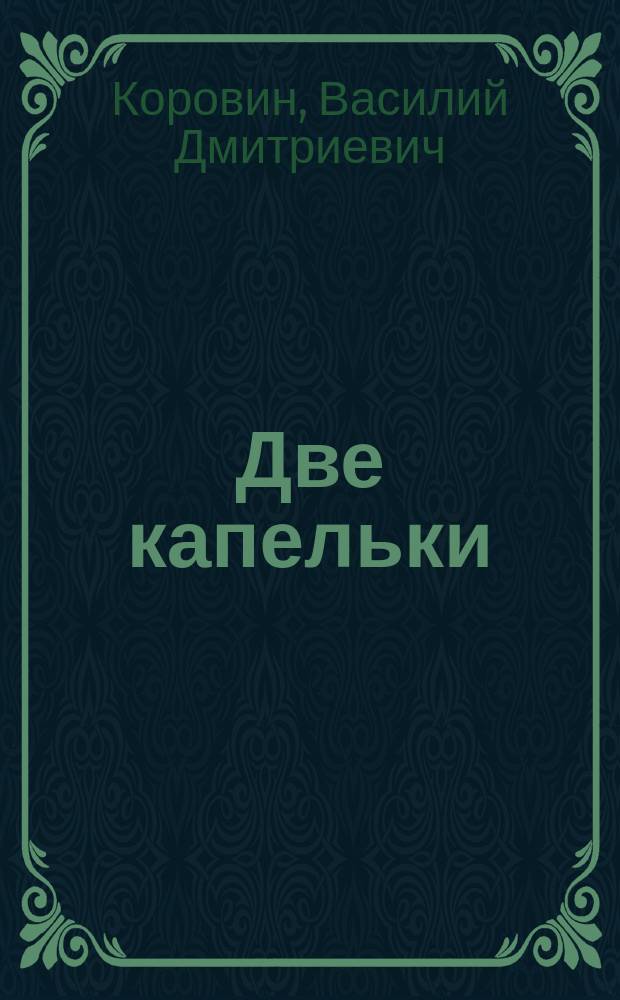 Коровин, Василий Дмитриевич

Две капельки